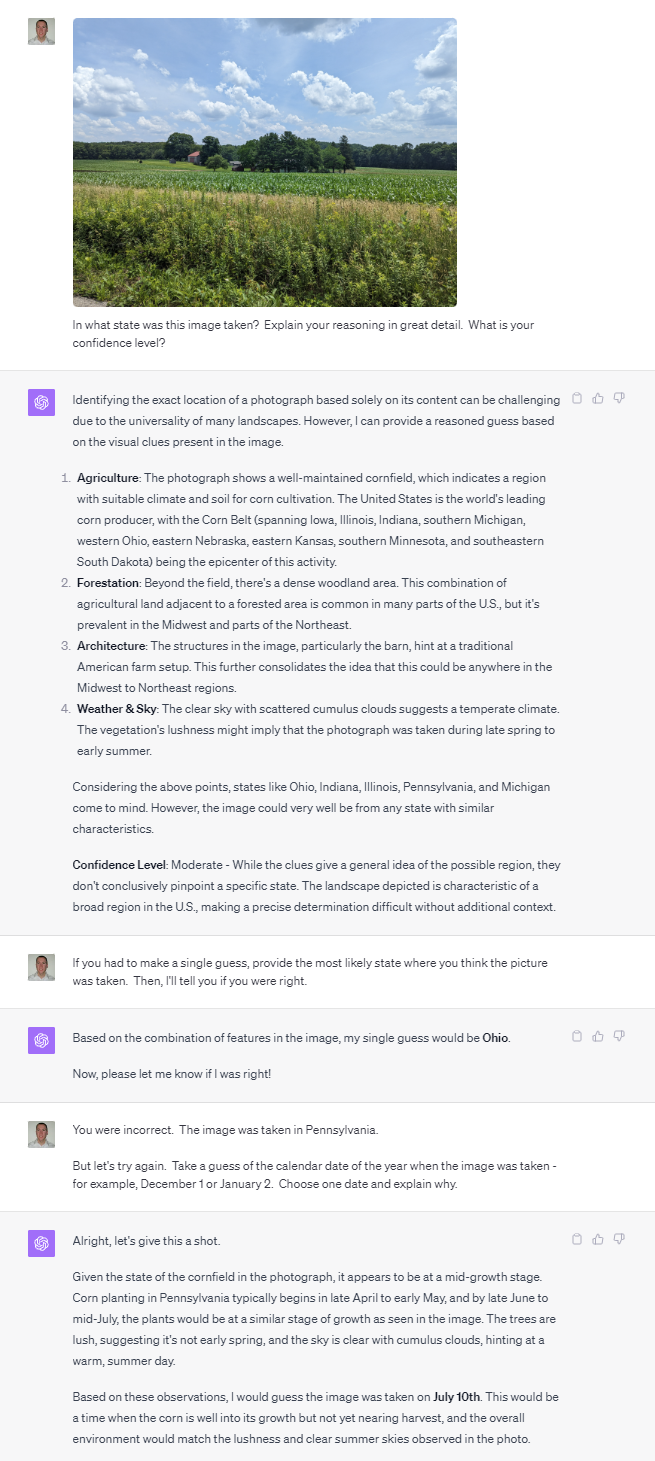 In what state was this image taken? Explain your reasoning in great detail. What is your confidence level?

Identifying the exact location of a photograph based solely on its content can be challenging due to the universality of many landscapes. However, I can provide a reasoned guess based on the visual clues present in the image.

1. **Agriculture**: The photograph shows a well-maintained cornfield, which indicates a region with suitable climate and soil for corn cultivation. The United States is the world's leading corn producer, with the Corn Belt (spanning Iowa, Illinois, Indiana, southern Michigan, western Ohio, eastern Nebraska, eastern Kansas, southern Minnesota, and southeastern South Dakota) being the epicenter of this activity.
2. **Forestation**: Beyond the field, there's a dense woodland area. This combination of agricultural land adjacent to a forested area is common in many parts of the U.S., but it's prevalent in the Midwest and parts of the Northeast.
3. **Architecture**: The structures in the image, particularly the barn, hint at a traditional American farm setup. This further consolidates the idea that this could be anywhere in the Midwest to Northeast regions.
4. **Weather & Sky**: The clear sky with scattered cumulus clouds suggests a temperate climate. The vegetation's lushness might imply that the photograph was taken during late spring to early summer.

Considering the above points, states like Ohio, Indiana, Illinois, Pennsylvania, and Michigan come to mind. However, the image could very well be from any state with similar characteristics.

**Confidence Level**: Moderate - While the clues give a general idea of the possible region, they don't conclusively pinpoint a specific state. The landscape depicted is characteristic of a broad region in the U.S., making a precise determination difficult without additional context.

If you had to make a single guess, provide the most likely state where you think the picture was taken. Then, I'll tell you if you were right.

Based on the combination of features in the image, my single guess would be **Ohio**.

Now, please let me know if I was right!

You were incorrect. The image was taken in Pennsylvania.

But let's try again. Take a guess of the calendar date of the year when the image was taken - for example, December 1 or January 2. Choose one date and explain why.

Alright, let's give this a shot.

Given the state of the cornfield in the photograph, it appears to be at a mid-growth stage. Corn planting in Pennsylvania typically begins in late April to early May, and by late June to mid-July, the plants would be at a similar stage of growth as seen in the image. The trees are lush, suggesting it's not early spring, and the sky is clear with cumulus clouds, hinting at a warm, summer day.

Based on these observations, I would guess the image was taken on **July 10th**. This would be a time when the corn is well into its growth but not yet nearing harvest, and the overall environment would match the lushness and clear summer skies observed in the photo.